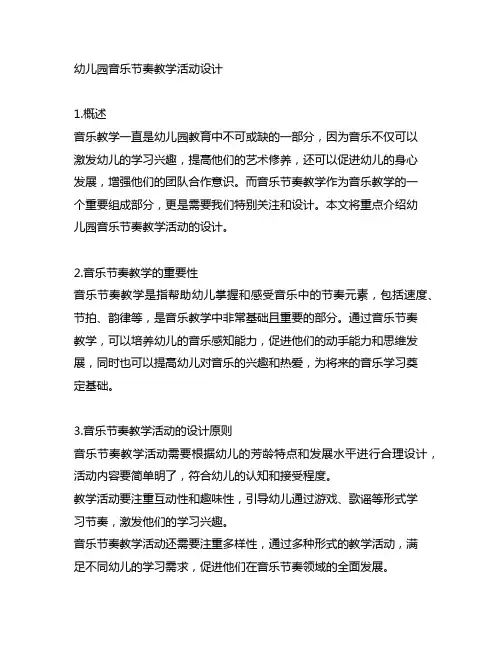 幼儿园音乐节奏教学活动设计

1.概述
音乐教学一直是幼儿园教育中不可或缺的一部分，因为音乐不仅可以激发幼儿的学习兴趣，提高他们的艺术修养，还可以促进幼儿的身心发展，增强他们的团队合作意识。而音乐节奏教学作为音乐教学的一个重要组成部分，更是需要我们特别关注和设计。本文将重点介绍幼儿园音乐节奏教学活动的设计。

2.音乐节奏教学的重要性
音乐节奏教学是指帮助幼儿掌握和感受音乐中的节奏元素，包括速度、节拍、韵律等，是音乐教学中非常基础且重要的部分。通过音乐节奏教学，可以培养幼儿的音乐感知能力，促进他们的动手能力和思维发展，同时也可以提高幼儿对音乐的兴趣和热爱，为将来的音乐学习奠定基础。

3.音乐节奏教学活动的设计原则
音乐节奏教学活动需要根据幼儿的芳龄特点和发展水平进行合理设计，活动内容要简单明了，符合幼儿的认知和接受程度。
教学活动要注重互动性和趣味性，引导幼儿通过游戏、歌谣等形式学习节奏，激发他们的学习兴趣。
音乐节奏教学活动还需要注重多样性，通过多种形式的教学活动，满足不同幼儿的学习需求，促进他们在音乐节奏领域的全面发展。